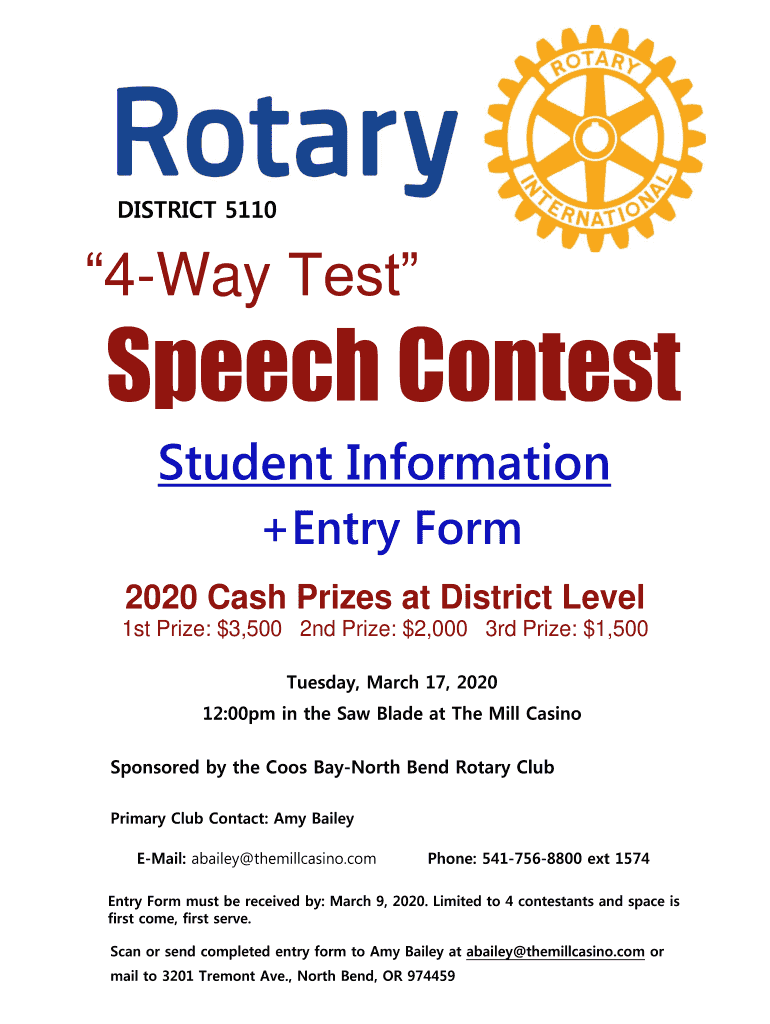 Rotary

ROTARY INTERNATIONAL

DISTRICT 5110

"4-Way Test"

Speech Contest

Student Information

+Entry Form

2020 Cash Prizes at District Level

1st Prize: $3,500   2nd Prize: $2,000   3rd Prize: $1,500

Tuesday, March 17, 2020

12:00pm in the Saw Blade at The Mill Casino

Sponsored by the Coos Bay-North Bend Rotary Club

Primary Club Contact: Amy Bailey

E-Mail: abailey@themillcasino.com   Phone: 541-756-8800 ext 1574

Entry Form must be received by: March 9, 2020. Limited to 4 contestants and space is first come, first serve.

Scan or send completed entry form to Amy Bailey at abailey@themillcasino.com or mail to 3201 Tremont Ave., North Bend, OR 974459